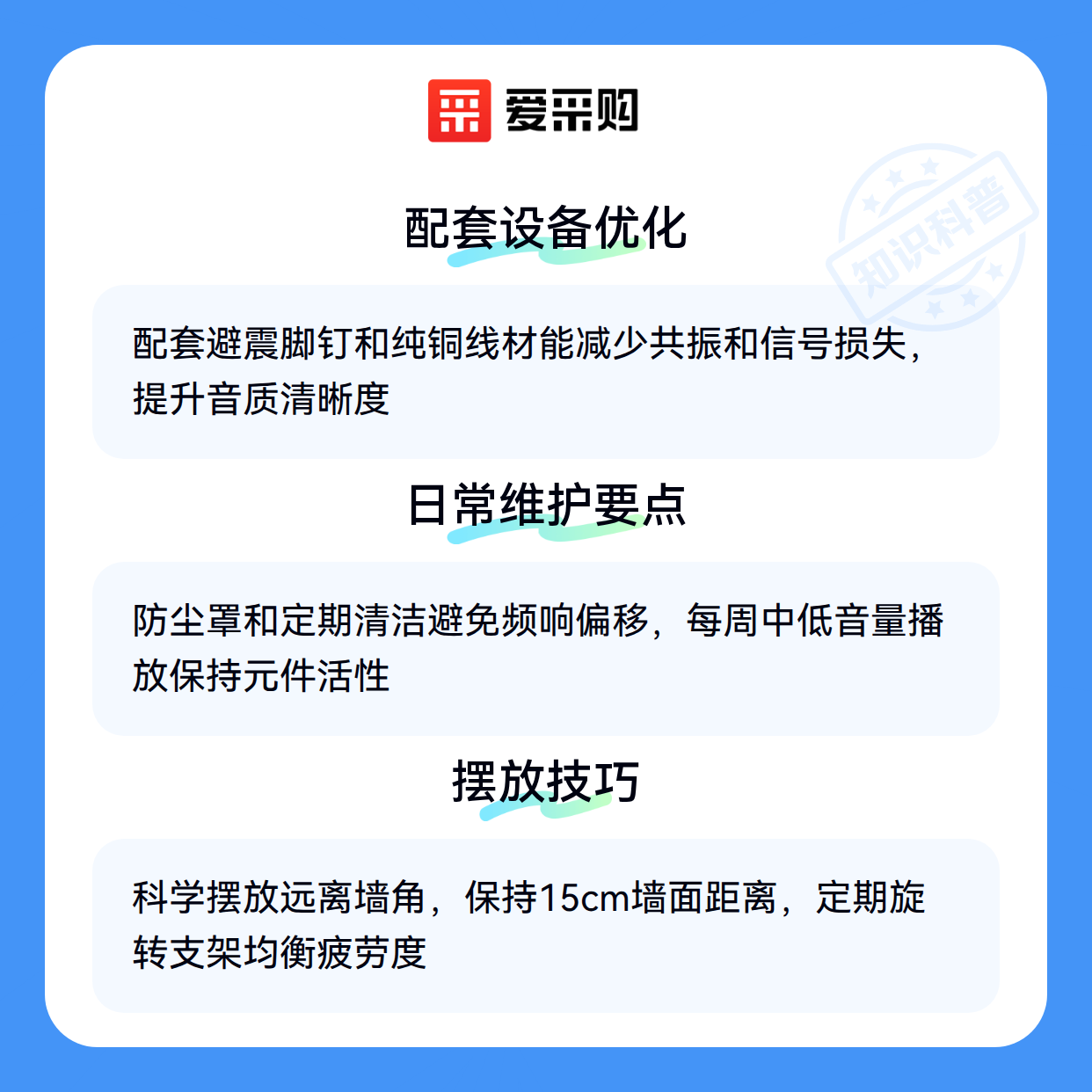 爱采购

配套设备优化

配套避震脚钉和纯铜线材能减少共振和信号损失，提升音质清晰度

日常维护要点

防尘罩和定期清洁避免频响偏移，每周中低音量播放保持元件活性

摆放技巧

科学摆放远离墙角，保持15cm墙面距离，定期旋转支架均衡疲劳度

知识科普